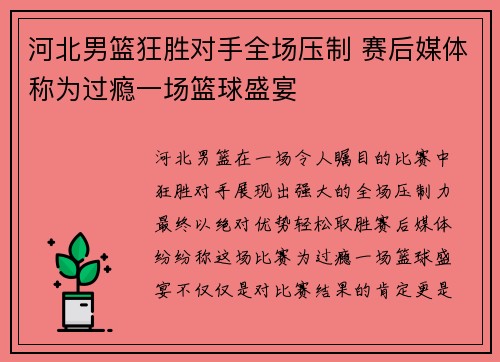 河北男篮狂胜对手全场压制 赛后媒体称为过瘾一场篮球盛宴

河北男篮在一场令人瞩目的比赛中狂胜对手展现出强大的全场压制力最终以绝对优势轻松取胜赛后媒体纷纷称这场比赛为过瘾一场篮球盛宴不仅仅是对比赛结果的肯定更是